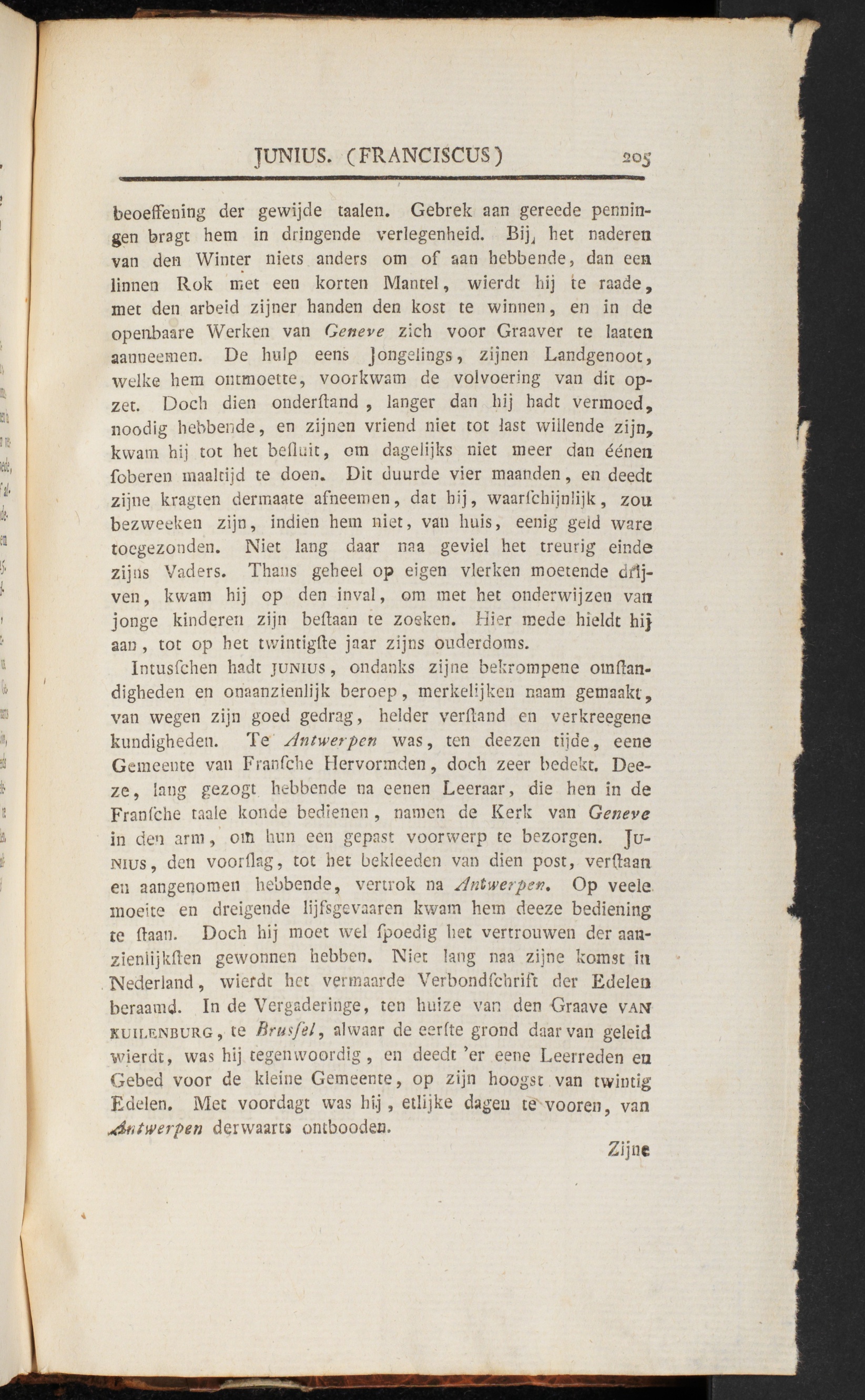 JUNIUS. (FRANCISCUS) 205

beoeffening der gewijde taalen. Gebrek aan gereede penningen bragt hem in dringende verlegenheid. Bij het naderen van den Winter niets anders om of aan hebbende, dan een linnen Rok met een korten Mantel, wierdt hij te raade, met den arbeid zijner handen den kost te winnen, en in de openbaare Werken van Geneve zich voor Graaver te laaten aanneemen. De hulp eens Jongelings, zijnen Landgenoot, welke hem ontmoette, voorkwam de volvoering van dit opzet. Doch dien onderſtand, langer dan hij hadt vermoed, noodig hebbende, en zijnen vriend niet tot last willende zijn, kwam hij tot het beſluit, om dagelijks niet meer dan éénen ſoberen maaltijd te doen. Dit duurde vier maanden, en deedt zijne kragten dermaate afneemen, dat hij, waarſchijnlijk, zou bezweeken zijn, indien hem niet, van huis, eenig geld ware toegezonden. Niet lang daar naa geviel het treurig einde zijns Vaders. Thans geheel op eigen vlerken moetende drijven, kwam hij op den inval, om met het onderwijzen van jonge kinderen zijn beſtaan te zoeken. Hier mede hieldt hij aan, tot op het twintigſte jaar zijns ouderdoms.

Intusſchen hadt JUNIUS, ondanks zijne bekrompene omſtandigheden en onaanzienlijk beroep, merkelijken naam gemaakt, van wegen zijn goed gedrag, helder verſtand en verkreegene kundigheden. Te Antwerpen was, ten deezen tijde, eene Gemeente van Franſche Hervormden, doch zeer bedekt. Deeze, lang gezogt hebbende na eenen Leeraar, die hen in de Franſche taale konde bedienen, namen de Kerk van Geneve in den arm, om hun een gepast voorwerp te bezorgen. JUNIUS, den voorſlag, tot het bekleeden van dien post, verſtaan en aangenomen hebbende, vertrok na Antwerpen. Op veele moeite en dreigende lijfsgevaaren kwam hem deeze bediening te ſtaan. Doch hij moet wel ſpoedig het vertrouwen der aanzienlijkſten gewonnen hebben. Niet lang naa zijne komst in Nederland, wierdt het vermaarde Verbondſchrift der Edelen beraamd. In de Vergaderinge, ten huize van den Graave VAN KUILENBURG, te Brusſel, alwaar de eerſte grond daar van geleid wierdt, was hij tegenwoordig, en deedt 'er eene Leerreden en Gebed voor de kleine Gemeente, op zijn hoogst van twintig Edelen. Met voordagt was hij, etlijke dagen te vooren, van Antwerpen derwaarts ontbooden.

Zijne